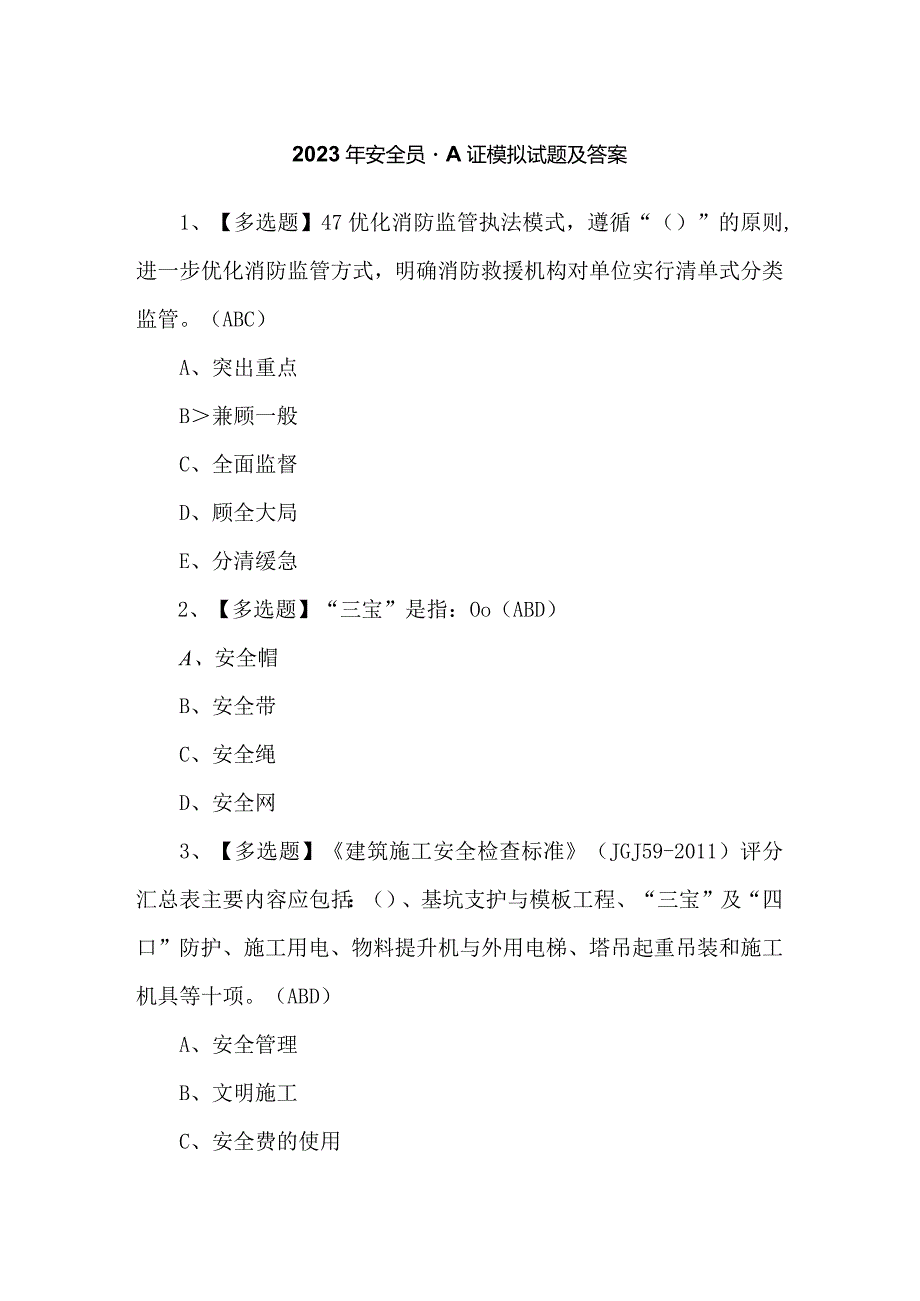 2023年安全员·A证模拟试题及答案

1、【多选题】47优化消防监管执法模式，遵循“（）”的原则，进一步优化消防监管方式，明确消防救援机构对单位实行清单式分类监管。（ABC）

A、突出重点

B＞兼顾一般

C、全面监督

D、顾全大局

E、分清缓急

2、【多选题】“三宝”是指：Oo（ABD）

A、安全帽

B、安全带

C、安全绳

D、安全网

3、【多选题】《建筑施工安全检查标准》（JGJ59-2011）评分汇总表主要内容应包括：（）、基坑支护与模板工程、“三宝”及“四口”防护、施工用电、物料提升机与外用电梯、塔吊起重吊装和施工机具等十项。（ABD）

A、安全管理

B、文明施工

C、安全费的使用